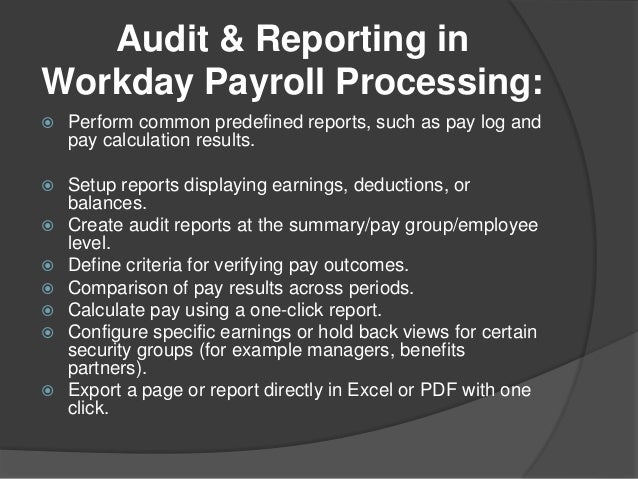 Audit & Reporting in Workday Payroll Processing:

Perform common predefined reports, such as pay log and pay calculation results.

Setup reports displaying earnings, deductions, or balances.

Create audit reports at the summary/pay group/employee level.

Define criteria for verifying pay outcomes.

Comparison of pay results across periods.

Calculate pay using a one-click report.

Configure specific earnings or hold back views for certain security groups (for example managers, benefits partners).

Export a page or report directly in Excel or PDF with one click.